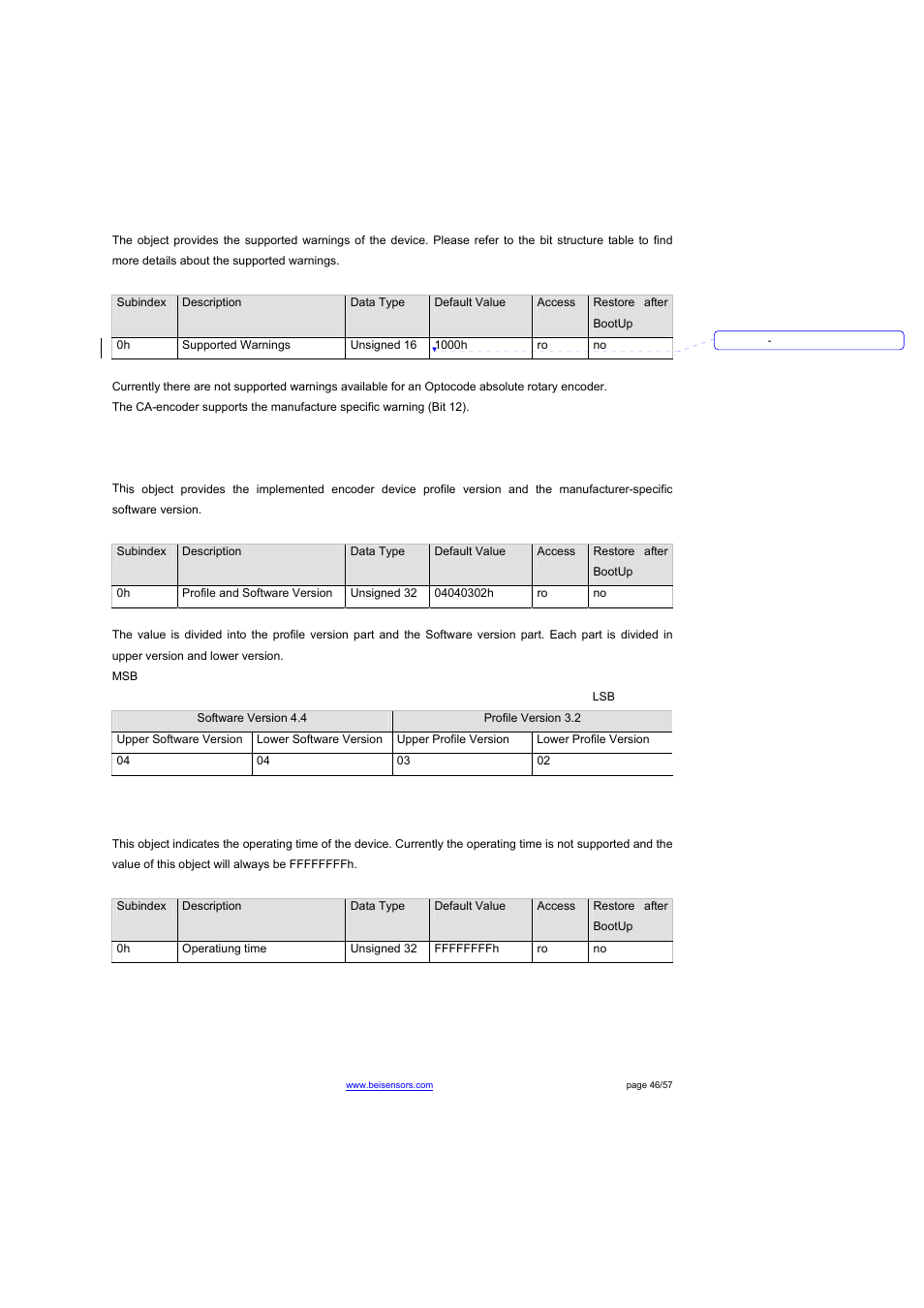 The object provides the supported warnings of the device. Please refer to the bit structure table to find more details about the supported warnings.

| Subindex | Description | Data Type | Default Value | Access | Restore after BootUp |
|---|---|---|---|---|---|
| 0h | Supported Warnings | Unsigned 16 | 1000h | ro | no |

-

Currently there are not supported warnings available for an Optocode absolute rotary encoder.
The CA-encoder supports the manufacture specific warning (Bit 12).

This object provides the implemented encoder device profile version and the manufacturer-specific software version.

| Subindex | Description | Data Type | Default Value | Access | Restore after BootUp |
|---|---|---|---|---|---|
| 0h | Profile and Software Version | Unsigned 32 | 04040302h | ro | no |

The value is divided into the profile version part and the Software version part. Each part is divided in upper version and lower version.
MSB

LSB

| Software Version 4.4 | | Profile Version 3.2 | |
|---|---|---|---|
| Upper Software Version | Lower Software Version | Upper Profile Version | Lower Profile Version |
| 04 | 04 | 03 | 02 |

This object indicates the operating time of the device. Currently the operating time is not supported and the value of this object will always be FFFFFFFFh.

| Subindex | Description | Data Type | Default Value | Access | Restore after BootUp |
|---|---|---|---|---|---|
| 0h | Operatiung time | Unsigned 32 | FFFFFFFFh | ro | no |

www.beisensors.com

page 46/57